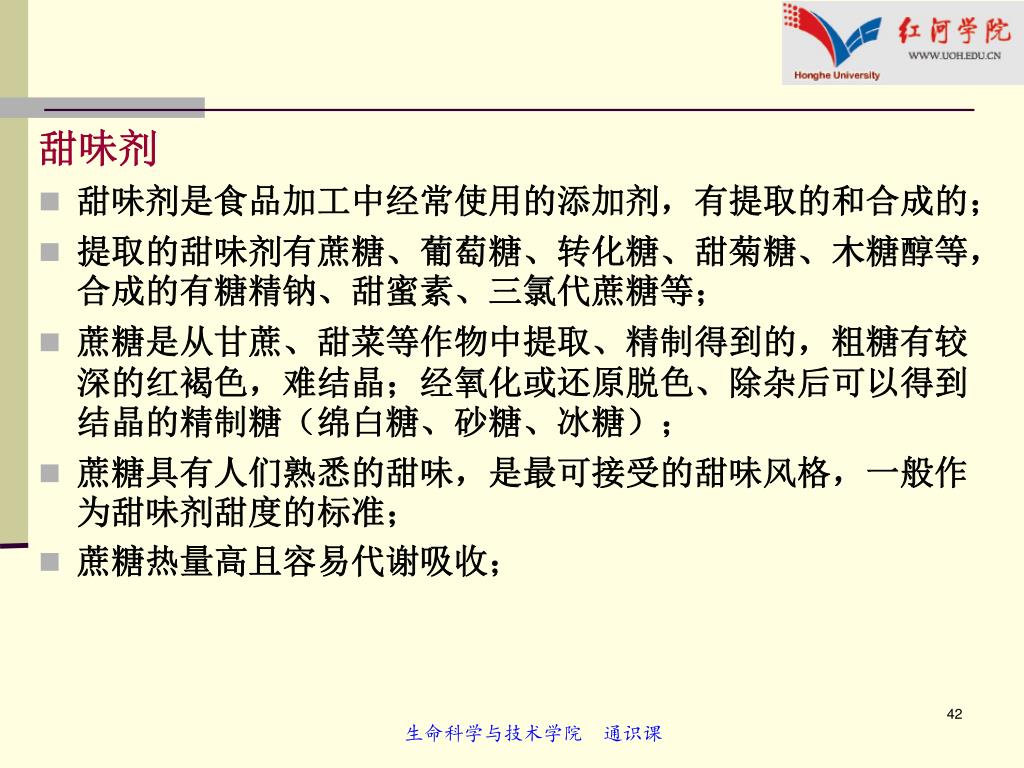 红河学院
WWW.UOH.EDU.CN
Honghe University

甜味剂

甜味剂是食品加工中经常使用的添加剂，有提取的和合成的；

提取的甜味剂有蔗糖、葡萄糖、转化糖、甜菊糖、木糖醇等，合成的有糖精钠、甜蜜素、三氯代蔗糖等；

蔗糖是从甘蔗、甜菜等作物中提取、精制得到的，粗糖有较深的红褐色，难结晶；经氧化或还原脱色、除杂后可以得到结晶的精制糖（绵白糖、砂糖、冰糖）；

蔗糖具有人们熟悉的甜味，是最可接受的甜味风格，一般作为甜味剂甜度的标准；

蔗糖热量高且容易代谢吸收；

42

生命科学与技术学院　通识课